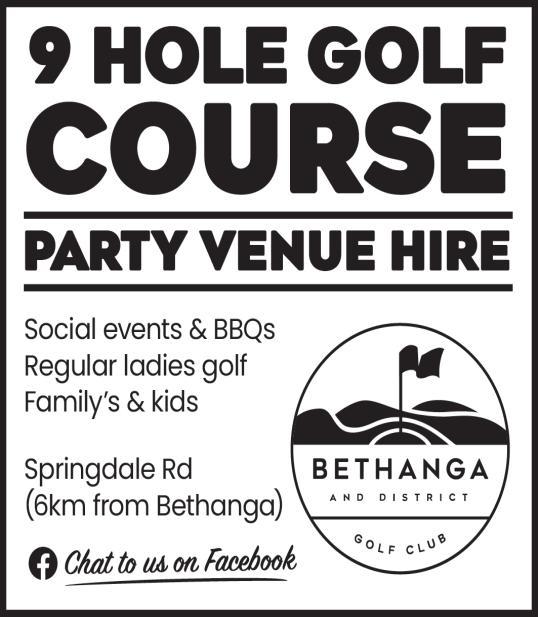 9 HOLE GOLF COURSE

PARTY VENUE HIRE

Social events & BBQs
Regular ladies golf
Family's & kids

Springdale Rd
(6km from Bethanga)

Chat to us on Facebook

BETHANGA
AND DISTRICT
GOLF CLUB